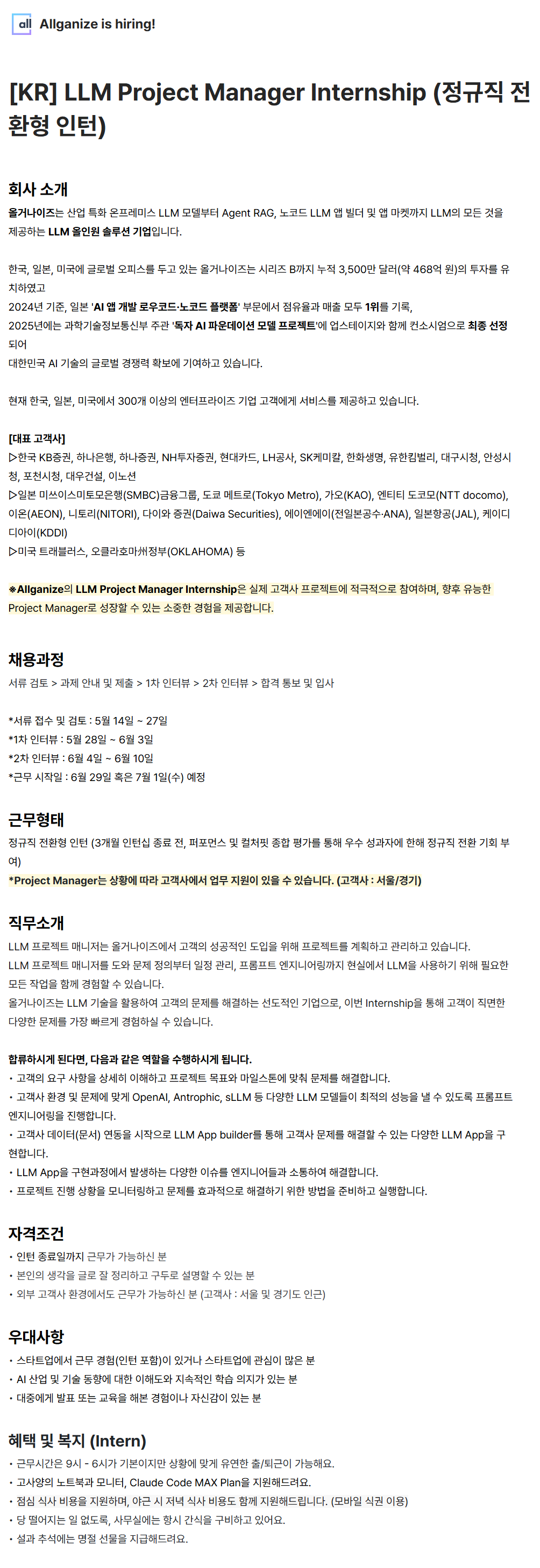 all Allganize is hiring!

[KR] LLM Project Manager Internship (정규직 전환형 인턴)

회사 소개

올거나이즈는 산업 특화 온프레미스 LLM 모델부터 Agent RAG, 노코드 LLM 앱 빌더 및 앱 마켓까지 LLM의 모든 것을 제공하는 LLM 올인원 솔루션 기업입니다.

한국, 일본, 미국에 글로벌 오피스를 두고 있는 올거나이즈는 시리즈 B까지 누적 3,500만 달러(약 468억 원)의 투자를 유치하였고
2024년 기준, 일본 'AI 앱 개발 로우코드·노코드 플랫폼' 부문에서 점유율과 매출 모두 1위를 기록,
2025년에는 과학기술정보통신부 주관 '독자 AI 파운데이션 모델 프로젝트'에 업스테이지와 함께 컨소시엄으로 최종 선정되어
대한민국 AI 기술의 글로벌 경쟁력 확보에 기여하고 있습니다.

현재 한국, 일본, 미국에서 300개 이상의 엔터프라이즈 기업 고객에게 서비스를 제공하고 있습니다.

[대표 고객사]
▷한국 KB증권, 하나은행, 하나증권, NH투자증권, 현대카드, LH공사, SK케미칼, 한화생명, 유한킴벌리, 대구시청, 안성시청, 포천시청, 대우건설, 이노션
▷일본 미쓰이스미토모은행(SMBC)금융그룹, 도쿄 메트로(Tokyo Metro), 가오(KAO), 엔티티 도코모(NTT docomo), 이온(AEON), 니토리(NITORI), 다이와 증권(Daiwa Securities), 에이엔에이(전일본공수·ANA), 일본항공(JAL), 케이디디아이(KDDI)
▷미국 트래블러스, 오클라호마州정부(OKLAHOMA) 등

※Allganize의 LLM Project Manager Internship은 실제 고객사 프로젝트에 적극적으로 참여하며, 향후 유능한 Project Manager로 성장할 수 있는 소중한 경험을 제공합니다.

채용과정

서류 검토 > 과제 안내 및 제출 > 1차 인터뷰 > 2차 인터뷰 > 합격 통보 및 입사

*서류 접수 및 검토 : 5월 14일 ~ 27일
*1차 인터뷰 : 5월 28일 ~ 6월 3일
*2차 인터뷰 : 6월 4일 ~ 6월 10일
*근무 시작일 : 6월 29일 혹은 7월 1일(수) 예정

근무형태

정규직 전환형 인턴 (3개월 인턴십 종료 전, 퍼포먼스 및 컬처핏 종합 평가를 통해 우수 성과자에 한해 정규직 전환 기회 부여)
*Project Manager는 상황에 따라 고객사에서 업무 지원이 있을 수 있습니다. (고객사 : 서울/경기)

직무소개

LLM 프로젝트 매니저는 올거나이즈에서 고객의 성공적인 도입을 위해 프로젝트를 계획하고 관리하고 있습니다.
LLM 프로젝트 매니저를 도와 문제 정의부터 일정 관리, 프롬프트 엔지니어링까지 현실에서 LLM을 사용하기 위해 필요한 모든 작업을 함께 경험할 수 있습니다.
올거나이즈는 LLM 기술을 활용하여 고객의 문제를 해결하는 선도적인 기업으로, 이번 Internship을 통해 고객이 직면한 다양한 문제를 가장 빠르게 경험하실 수 있습니다.

합류하시게 된다면, 다음과 같은 역할을 수행하시게 됩니다.
• 고객의 요구 사항을 상세히 이해하고 프로젝트 목표와 마일스톤에 맞춰 문제를 해결합니다.
• 고객사 환경 및 문제에 맞게 OpenAI, Antrophic, sLLM 등 다양한 LLM 모델들이 최적의 성능을 낼 수 있도록 프롬프트 엔지니어링을 진행합니다.
• 고객사 데이터(문서) 연동을 시작으로 LLM App builder를 통해 고객사 문제를 해결할 수 있는 다양한 LLM App을 구현합니다.
• LLM App을 구현과정에서 발생하는 다양한 이슈를 엔지니어들과 소통하여 해결합니다.
• 프로젝트 진행 상황을 모니터링하고 문제를 효과적으로 해결하기 위한 방법을 준비하고 실행합니다.

자격조건

• 인턴 종료일까지 근무가 가능하신 분
• 본인의 생각을 글로 잘 정리하고 구두로 설명할 수 있는 분
• 외부 고객사 환경에서도 근무가 가능하신 분 (고객사 : 서울 및 경기도 인근)

우대사항

• 스타트업에서 근무 경험(인턴 포함)이 있거나 스타트업에 관심이 많은 분
• AI 산업 및 기술 동향에 대한 이해도와 지속적인 학습 의지가 있는 분
• 대중에게 발표 또는 교육을 해본 경험이나 자신감이 있는 분

혜택 및 복지 (Intern)

• 근무시간은 9시 - 6시가 기본이지만 상황에 맞게 유연한 출/퇴근이 가능해요.
• 고사양의 노트북과 모니터, Claude Code MAX Plan을 지원해드려요.
• 점심 식사 비용을 지원하며, 야근 시 저녁 식사 비용도 함께 지원해드립니다. (모바일 식권 이용)
• 당 떨어지는 일 없도록, 사무실에는 항시 간식을 구비하고 있어요.
• 설과 추석에는 명절 선물을 지급해드려요.